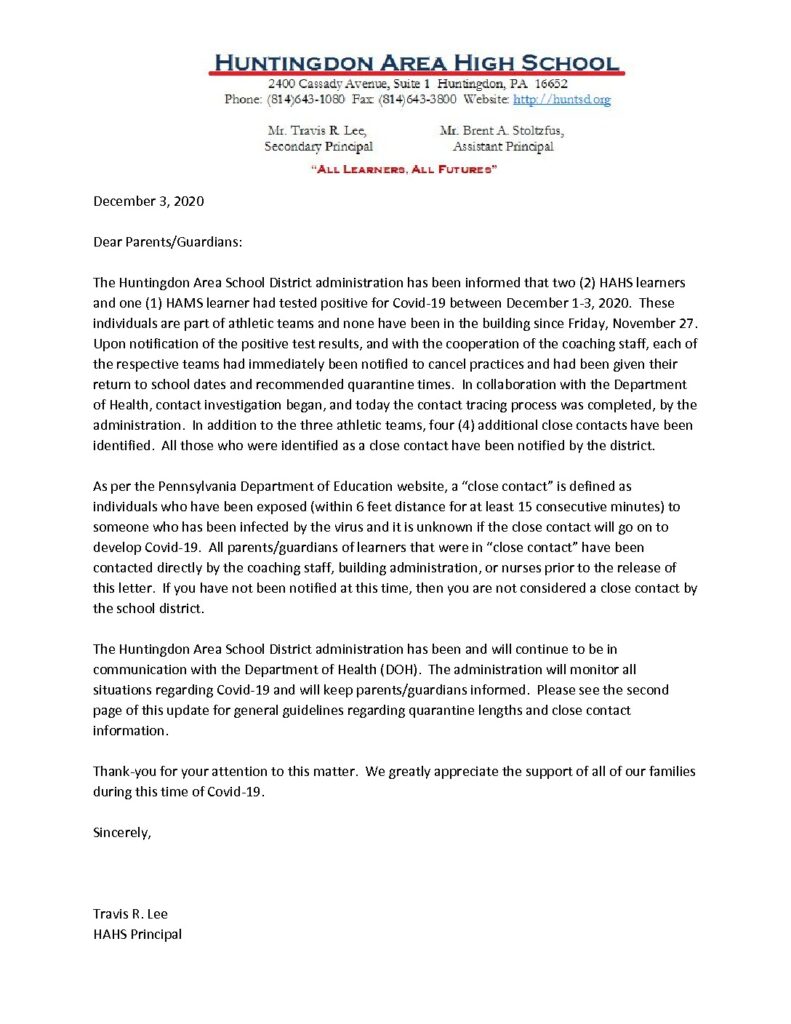 HUNTINGDON AREA HIGH SCHOOL
2400 Cassady Avenue, Suite 1 Huntingdon, PA 16652
Phone: (814)643-1080 Fax: (814)643-3800 Website: http://huntsd.org

Mr. Travis R. Lee, Secondary Principal
Mr. Brent A. Stoltzfus, Assistant Principal

"ALL LEARNERS, ALL FUTURES"

December 3, 2020

Dear Parents/Guardians:

The Huntingdon Area School District administration has been informed that two (2) HAHS learners and one (1) HAMS learner had tested positive for Covid-19 between December 1-3, 2020. These individuals are part of athletic teams and none have been in the building since Friday, November 27. Upon notification of the positive test results, and with the cooperation of the coaching staff, each of the respective teams had immediately been notified to cancel practices and had been given their return to school dates and recommended quarantine times. In collaboration with the Department of Health, contact investigation began, and today the contact tracing process was completed, by the administration. In addition to the three athletic teams, four (4) additional close contacts have been identified. All those who were identified as a close contact have been notified by the district.

As per the Pennsylvania Department of Education website, a "close contact" is defined as individuals who have been exposed (within 6 feet distance for at least 15 consecutive minutes) to someone who has been infected by the virus and it is unknown if the close contact will go on to develop Covid-19. All parents/guardians of learners that were in "close contact" have been contacted directly by the coaching staff, building administration, or nurses prior to the release of this letter. If you have not been notified at this time, then you are not considered a close contact by the school district.

The Huntingdon Area School District administration has been and will continue to be in communication with the Department of Health (DOH). The administration will monitor all situations regarding Covid-19 and will keep parents/guardians informed. Please see the second page of this update for general guidelines regarding quarantine lengths and close contact information.

Thank-you for your attention to this matter. We greatly appreciate the support of all of our families during this time of Covid-19.

Sincerely,

Travis R. Lee
HAHS Principal